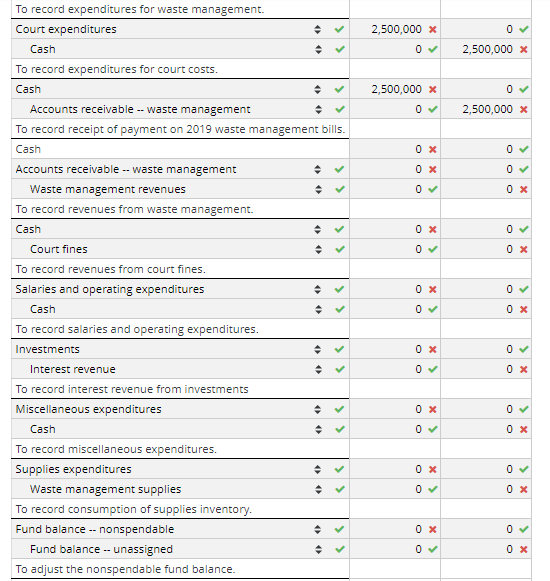 | | | |
|---|---|---|
| To record expenditures for waste management. | | |
| Court expenditures | 2,500,000 | 0 |
| Cash | 0 | 2,500,000 |
| To record expenditures for court costs. | | |
| Cash | 2,500,000 | 0 |
| Accounts receivable -- waste management | 0 | 2,500,000 |
| To record receipt of payment on 2019 waste management bills. | | |
| Cash | 0 | 0 |
| Accounts receivable -- waste management | 0 | 0 |
| Waste management revenues | 0 | 0 |
| To record revenues from waste management. | | |
| Cash | 0 | 0 |
| Court fines | 0 | 0 |
| To record revenues from court fines. | | |
| Salaries and operating expenditures | 0 | 0 |
| Cash | 0 | 0 |
| To record salaries and operating expenditures. | | |
| Investments | 0 | 0 |
| Interest revenue | 0 | 0 |
| To record interest revenue from investments | | |
| Miscellaneous expenditures | 0 | 0 |
| Cash | 0 | 0 |
| To record miscellaneous expenditures. | | |
| Supplies expenditures | 0 | 0 |
| Waste management supplies | 0 | 0 |
| To record consumption of supplies inventory. | | |
| Fund balance -- nonspendable | 0 | 0 |
| Fund balance -- unassigned | 0 | 0 |
| To adjust the nonspendable fund balance. | | |